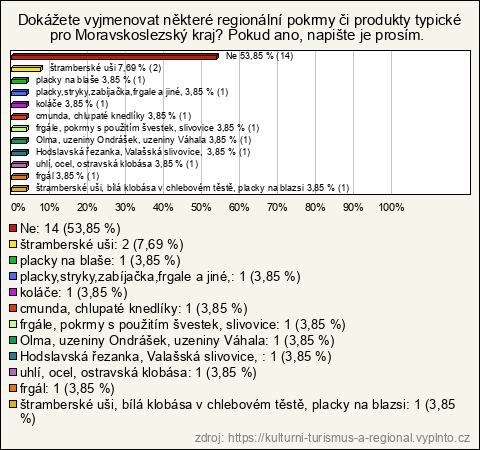 Dokážete vyjmenovat některé regionální pokrmy či produkty typické pro Moravskoslezský kraj? Pokud ano, napište je prosím.

Ne 53,85 % (14)
štramberské uši 7,69 % (2)
placky na blaše 3,85 % (1)
placky,stryky,zabíjačka,frgale a jiné, 3,85 % (1)
koláče 3,85 % (1)
cmunda, chlupaté knedlíky 3,85 % (1)
frgále, pokrmy s použitím švestek, slivovice 3,85 % (1)
Olma, uzeniny Ondrášek, uzeniny Váhala 3,85 % (1)
Hodslavská řezanka, Valašská slivovice, 3,85 % (1)
uhlí, ocel, ostravská klobása 3,85 % (1)
frgál 3,85 % (1)
štramberské uši, bílá klobása v chlebovém těstě, placky na blazsi 3,85 % (1)

0% 10% 20% 30% 40% 50% 60% 70% 80% 90% 100%

Ne: 14 (53,85 %)
štramberské uši: 2 (7,69 %)
placky na blaše: 1 (3,85 %)
placky,stryky,zabíjačka,frgale a jiné,: 1 (3,85 %)
koláče: 1 (3,85 %)
cmunda, chlupaté knedlíky: 1 (3,85 %)
frgále, pokrmy s použitím švestek, slivovice: 1 (3,85 %)
Olma, uzeniny Ondrášek, uzeniny Váhala: 1 (3,85 %)
Hodslavská řezanka, Valašská slivovice, : 1 (3,85 %)
uhlí, ocel, ostravská klobása: 1 (3,85 %)
frgál: 1 (3,85 %)
štramberské uši, bílá klobása v chlebovém těstě, placky na blazsi: 1 (3,85 %)

zdroj: https://kulturni-turismus-a-regional.vyplnto.cz